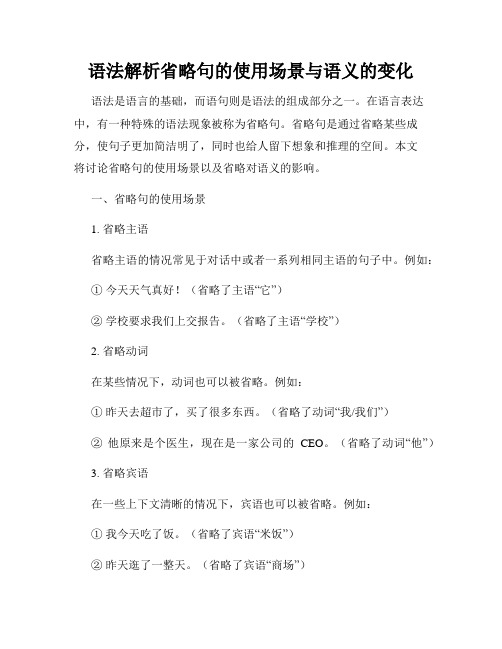 语法解析省略句的使用场景与语义的变化

语法是语言的基础，而语句则是语法的组成部分之一。在语言表达中，有一种特殊的语法现象被称为省略句。省略句是通过省略某些成分，使句子更加简洁明了，同时也给人留下想象和推理的空间。本文将讨论省略句的使用场景以及省略对语义的影响。

一、省略句的使用场景

1. 省略主语

省略主语的情况常见于对话中或者一系列相同主语的句子中。例如：

① 今天天气真好！（省略了主语“它”）

② 学校要求我们上交报告。（省略了主语“学校”）

2. 省略动词

在某些情况下，动词也可以被省略。例如：

① 昨天去超市了，买了很多东西。（省略了动词“我/我们”）

② 他原来是个医生，现在是一家公司的 CEO。（省略了动词“他”）

3. 省略宾语

在一些上下文清晰的情况下，宾语也可以被省略。例如：

① 我今天吃了饭。（省略了宾语“米饭”）

② 昨天逛了一整天。（省略了宾语“商场”）